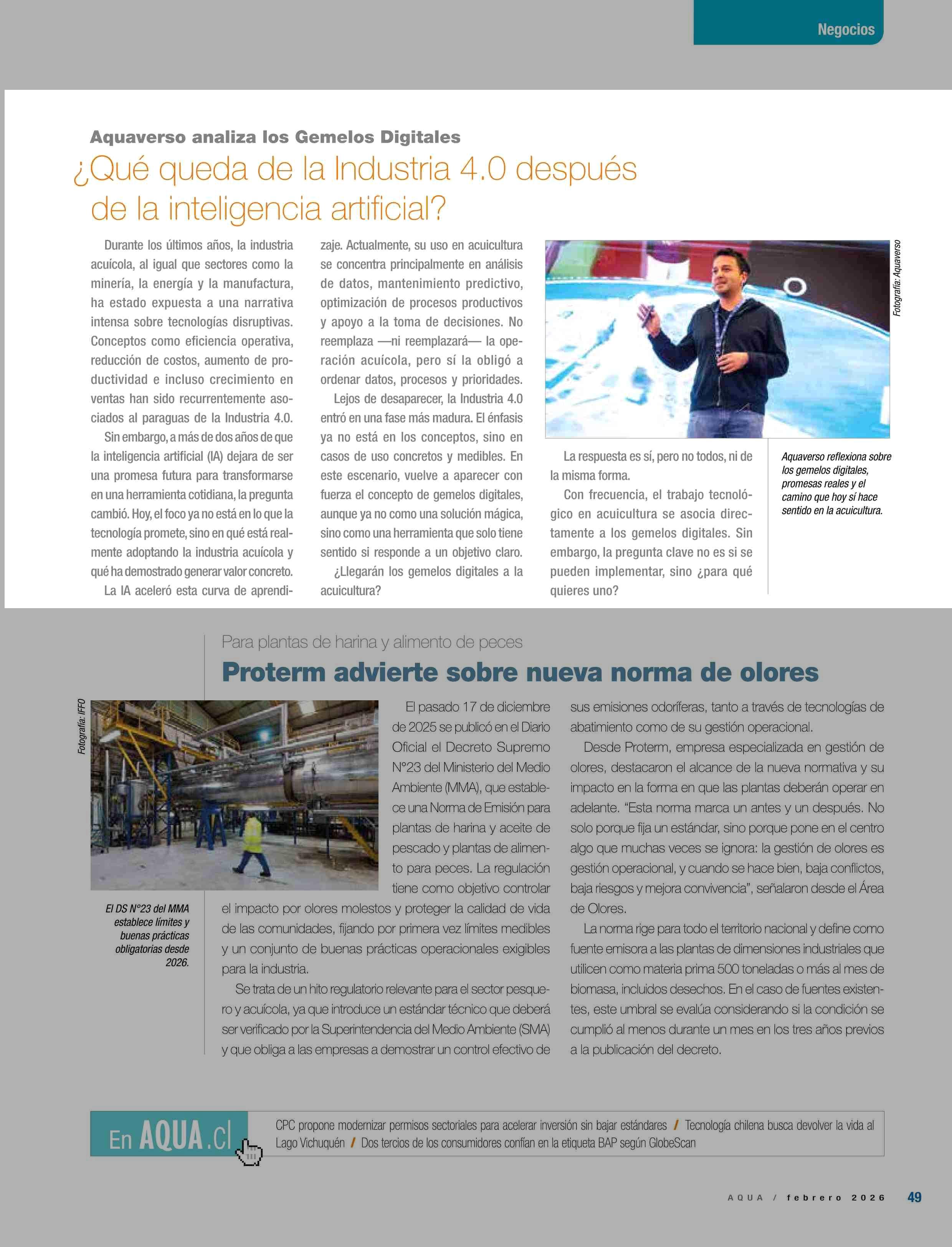 Negocios

Aquaverso analiza los Gemelos Digitales
¿Qué queda de la Industria 4.0 después de la inteligencia artificial?

Durante los últimos años, la industria acuícola, al igual que sectores como la minería, la energía y la manufactura, ha estado expuesta a una narrativa intensa sobre tecnologías disruptivas. Conceptos como eficiencia operativa, reducción de costos, aumento de productividad e incluso crecimiento en ventas han sido recurrentemente asociados al paraguas de la Industria 4.0.

Sin embargo, a más de dos años de que la inteligencia artificial (IA) dejara de ser una promesa futura para transformarse en una herramienta cotidiana, la pregunta cambió. Hoy, el foco ya no está en lo que la tecnología promete, sino en qué está realmente adoptando la industria acuícola y qué ha demostrado generar valor concreto.

La IA aceleró esta curva de aprendizaje. Actualmente, su uso en acuicultura se concentra principalmente en análisis de datos, mantenimiento predictivo, optimización de procesos productivos y apoyo a la toma de decisiones. No reemplaza —ni reemplazará— la operación acuícola, pero sí la obligó a ordenar datos, procesos y prioridades.

Lejos de desaparecer, la Industria 4.0 entró en una fase más madura. El énfasis ya no está en los conceptos, sino en casos de uso concretos y medibles. En este escenario, vuelve a aparecer con fuerza el concepto de gemelos digitales, aunque ya no como una solución mágica, sino como una herramienta que solo tiene sentido si responde a un objetivo claro.

¿Llegarán los gemelos digitales a la acuicultura?

Fotografía: Aquaverso

La respuesta es sí, pero no todos, ni de la misma forma.

Con frecuencia, el trabajo tecnológico en acuicultura se asocia directamente a los gemelos digitales. Sin embargo, la pregunta clave no es si se pueden implementar, sino ¿para qué quieres uno?

Aquaverso reflexiona sobre los gemelos digitales, promesas reales y el camino que hoy sí hace sentido en la acuicultura.

Para plantas de harina y alimento de peces
Proterm advierte sobre nueva norma de olores

Fotografía: IFFO

El DS N°23 del MMA establece límites y buenas prácticas obligatorias desde 2026.

El pasado 17 de diciembre de 2025 se publicó en el Diario Oficial el Decreto Supremo N°23 del Ministerio del Medio Ambiente (MMA), que establece una Norma de Emisión para plantas de harina y aceite de pescado y plantas de alimento para peces. La regulación tiene como objetivo controlar el impacto por olores molestos y proteger la calidad de vida de las comunidades, fijando por primera vez límites medibles y un conjunto de buenas prácticas operacionales exigibles para la industria.

Se trata de un hito regulatorio relevante para el sector pesquero y acuícola, ya que introduce un estándar técnico que deberá ser verificado por la Superintendencia del Medio Ambiente (SMA) y que obliga a las empresas a demostrar un control efectivo de sus emisiones odoríferas, tanto a través de tecnologías de abatimiento como de su gestión operacional.

Desde Proterm, empresa especializada en gestión de olores, destacaron el alcance de la nueva normativa y su impacto en la forma en que las plantas deberán operar en adelante. “Esta norma marca un antes y un después. No solo porque fija un estándar, sino porque pone en el centro algo que muchas veces se ignora: la gestión de olores es gestión operacional, y cuando se hace bien, baja conflictos, baja riesgos y mejora convivencia”, señalaron desde el Área de Olores.

La norma rige para todo el territorio nacional y define como fuente emisora a las plantas de dimensiones industriales que utilicen como materia prima 500 toneladas o más al mes de biomasa, incluidos desechos. En el caso de fuentes existentes, este umbral se evalúa considerando si la condición se cumplió al menos durante un mes en los tres años previos a la publicación del decreto.

En AQUA.cl

CPC propone modernizar permisos sectoriales para acelerar inversión sin bajar estándares / Tecnología chilena busca devolver la vida al Lago Vichuquén / Dos tercios de los consumidores confían en la etiqueta BAP según GlobeScan

AQUA / febrero 2026 49